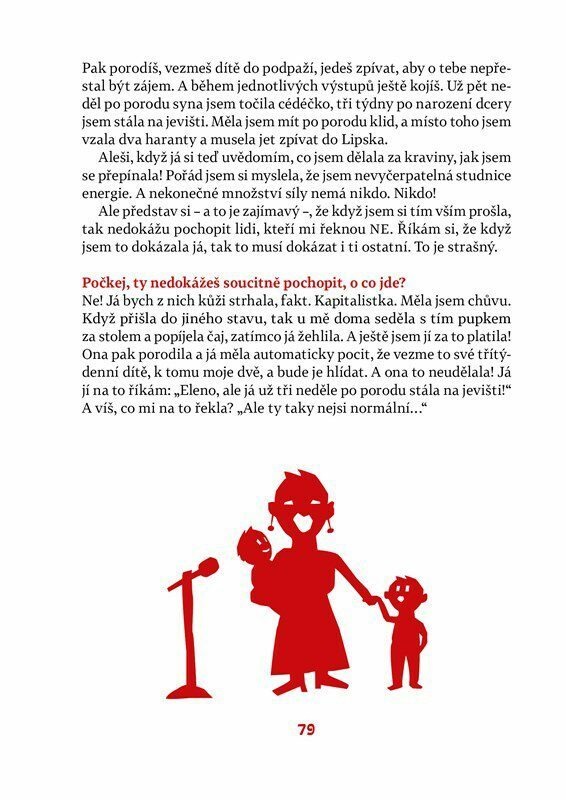 Pak porodíš, vezmeš dítě do podpaží, jedeš zpívat, aby o tebe nepřestal být zájem. A během jednotlivých výstupů ještě kojíš. Už pět neděl po porodu syna jsem točila cédéčko, tři týdny po narození dcery jsem stála na jevišti. Měla jsem mít po porodu klid, a místo toho jsem vzala dva haranty a musela jet zpívat do Lipska.

Aleši, když já si teď uvědomím, co jsem dělala za kraviny, jak jsem se přepínala! Pořád jsem si myslela, že jsem nevyčerpatelná studnice energie. A nekonečné množství síly nemá nikdo. Nikdo!

Ale představ si – a to je zajímavý –, že když jsem si tím vším prošla, tak nedokážu pochopit lidi, kteří mi řeknou NE. Říkám si, že když jsem to dokázala já, tak to musí dokázat i ti ostatní. To je strašný.

Počkej, ty nedokážeš soucitně pochopit, o co jde?
Ne! Já bych z nich kůži strhala, fakt. Kapitalistka. Měla jsem chůvu. Když přišla do jiného stavu, tak u mě doma seděla s tím pupkem za stolem a popíjela čaj, zatímco já žehlila. A ještě jsem jí za to platila! Ona pak porodila a já měla automaticky pocit, že vezme to své třítýdenní dítě, k tomu moje dvě, a bude je hlídat. A ona to neudělala! Já jí na to říkám: „Eleno, ale já už tři neděle po porodu stála na jevišti!“ A víš, co mi na to řekla? „Ale ty taky nejsi normální...“

79